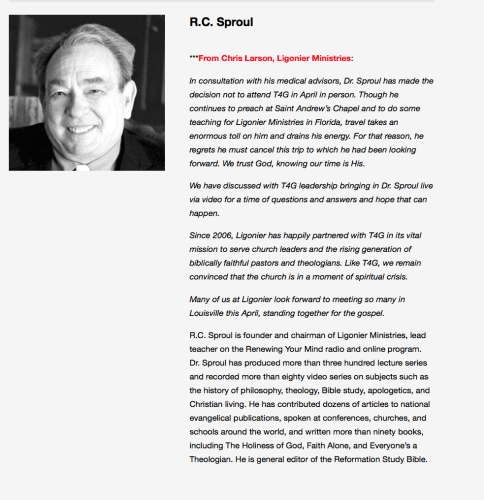 R.C. Sproul

***From Chris Larson, Ligonier Ministries:

In consultation with his medical advisors, Dr. Sproul has made the decision not to attend T4G in April in person. Though he continues to preach at Saint Andrew's Chapel and to do some teaching for Ligonier Ministries in Florida, travel takes an enormous toll on him and drains his energy. For that reason, he regrets he must cancel this trip to which he had been looking forward. We trust God, knowing our time is His.

We have discussed with T4G leadership bringing in Dr. Sproul live via video for a time of questions and answers and hope that can happen.

Since 2006, Ligonier has happily partnered with T4G in its vital mission to serve church leaders and the rising generation of biblically faithful pastors and theologians. Like T4G, we remain convinced that the church is in a moment of spiritual crisis.

Many of us at Ligonier look forward to meeting so many in Louisville this April, standing together for the gospel.

R.C. Sproul is founder and chairman of Ligonier Ministries, lead teacher on the Renewing Your Mind radio and online program. Dr. Sproul has produced more than three hundred lecture series and recorded more than eighty video series on subjects such as the history of philosophy, theology, Bible study, apologetics, and Christian living. He has contributed dozens of articles to national evangelical publications, spoken at conferences, churches, and schools around the world, and written more than ninety books, including The Holiness of God, Faith Alone, and Everyone's a Theologian. He is general editor of the Reformation Study Bible.